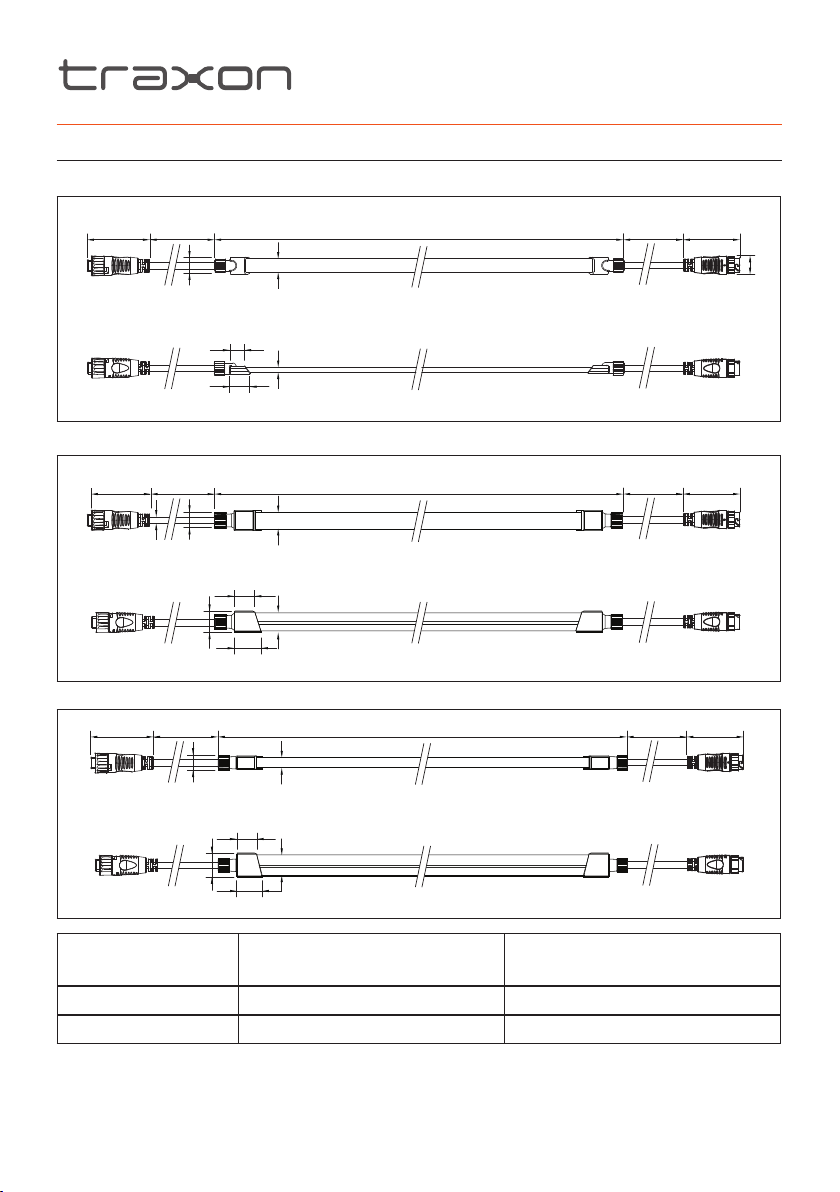 traxon